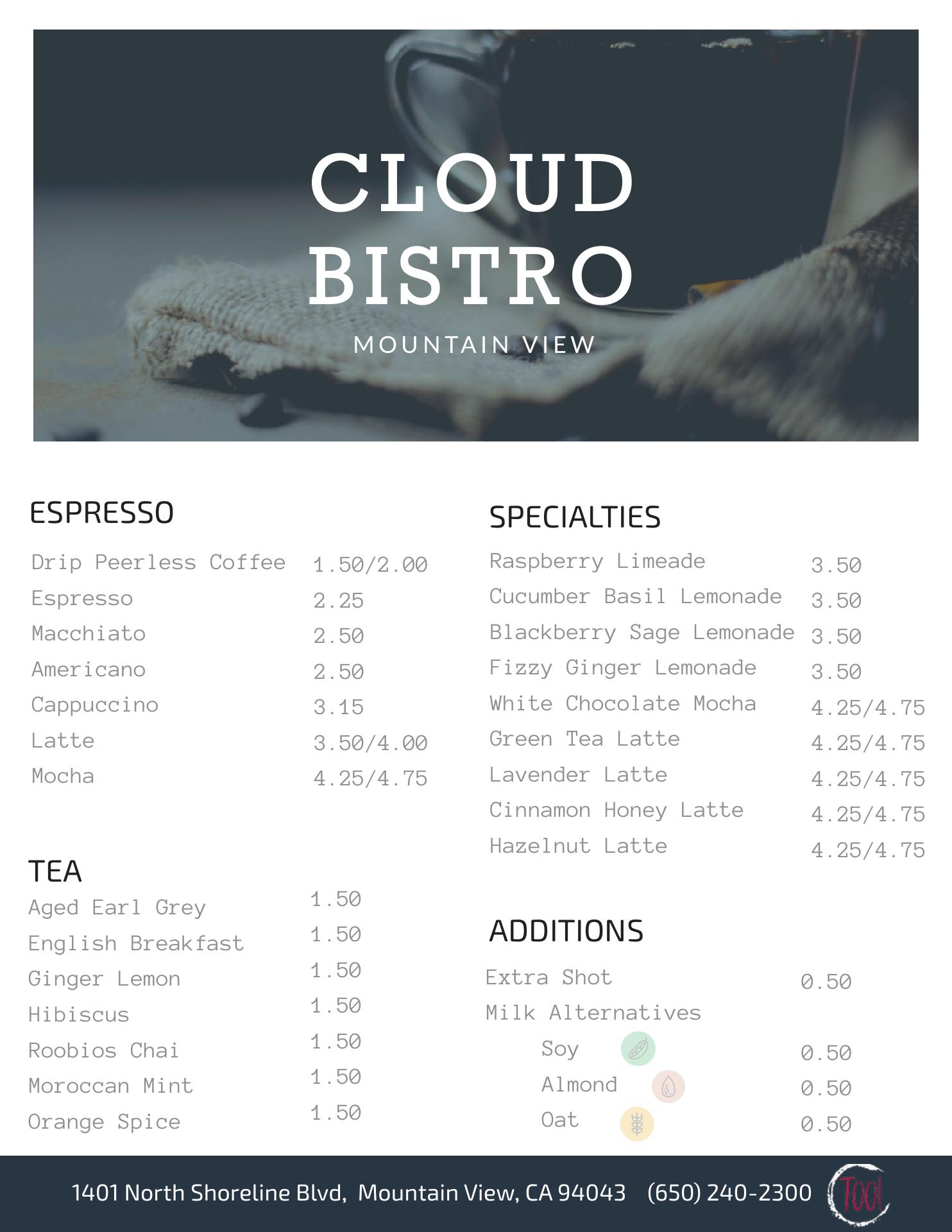 CLOUD BISTRO
MOUNTAIN VIEW

ESPRESSO

| | |
|---|---|
| Drip Peerless Coffee | 1.50/2.00 |
| Espresso | 2.25 |
| Macchiato | 2.50 |
| Americano | 2.50 |
| Cappuccino | 3.15 |
| Latte | 3.50/4.00 |
| Mocha | 4.25/4.75 |

TEA

| | |
|---|---|
| Aged Earl Grey | 1.50 |
| English Breakfast | 1.50 |
| Ginger Lemon | 1.50 |
| Hibiscus | 1.50 |
| Roobios Chai | 1.50 |
| Moroccan Mint | 1.50 |
| Orange Spice | 1.50 |

SPECIALTIES

| | |
|---|---|
| Raspberry Limeade | 3.50 |
| Cucumber Basil Lemonade | 3.50 |
| Blackberry Sage Lemonade | 3.50 |
| Fizzy Ginger Lemonade | 3.50 |
| White Chocolate Mocha | 4.25/4.75 |
| Green Tea Latte | 4.25/4.75 |
| Lavender Latte | 4.25/4.75 |
| Cinnamon Honey Latte | 4.25/4.75 |
| Hazelnut Latte | 4.25/4.75 |

ADDITIONS

| | |
|---|---|
| Extra Shot | 0.50 |
| Milk Alternatives | |
| Soy | 0.50 |
| Almond | 0.50 |
| Oat | 0.50 |

1401 North Shoreline Blvd, Mountain View, CA 94043 (650) 240-2300 Tool